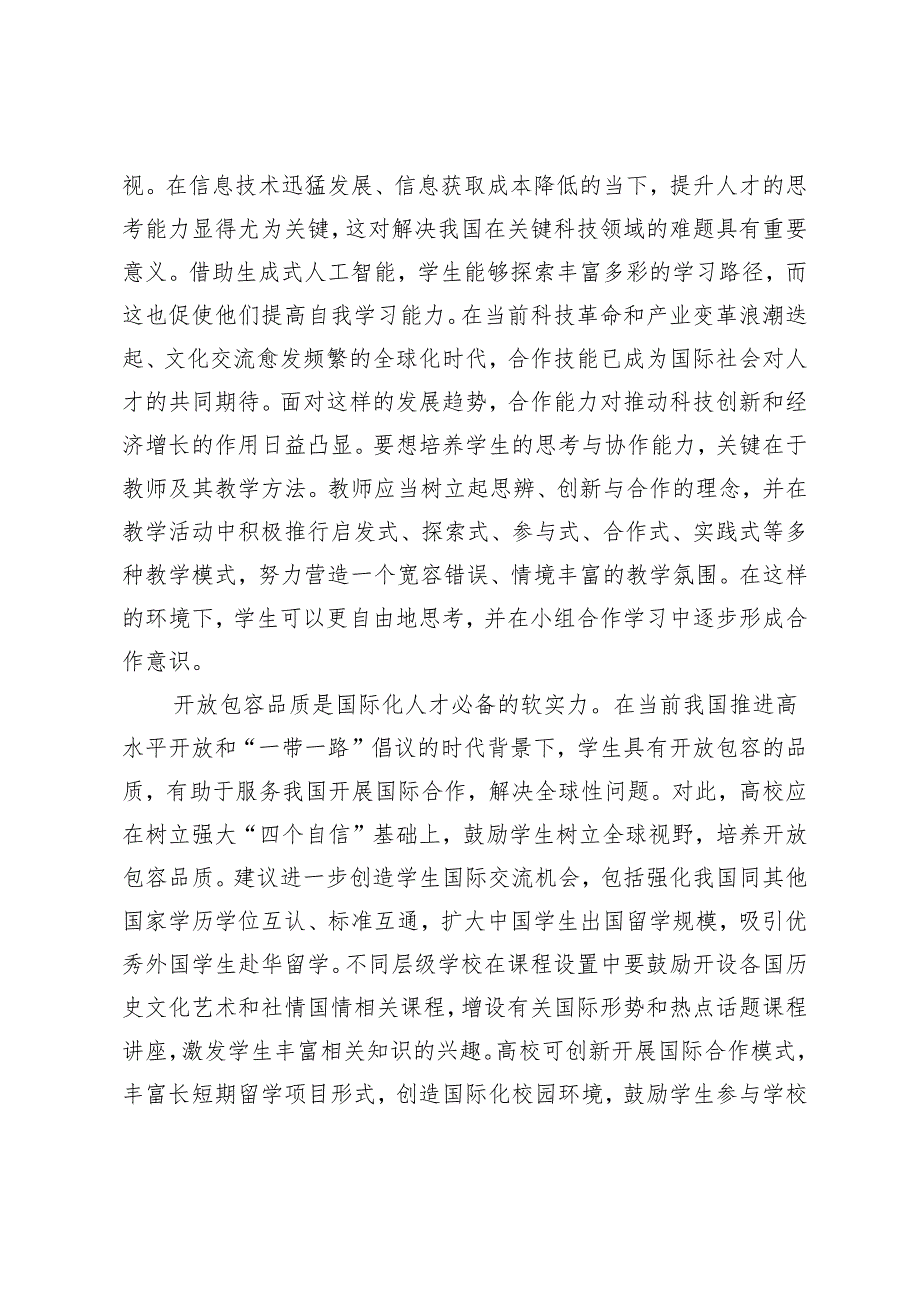 视。在信息技术迅猛发展、信息获取成本降低的当下，提升人才的思考能力显得尤为关键，这对解决我国在关键科技领域的难题具有重要意义。借助生成式人工智能，学生能够探索丰富多彩的学习路径，而这也促使他们提高自我学习能力。在当前科技革命和产业变革浪潮迭起、文化交流愈发频繁的全球化时代，合作技能已成为国际社会对人才的共同期待。面对这样的发展趋势，合作能力对推动科技创新和经济增长的作用日益凸显。要想培养学生的思考与协作能力，关键在于教师及其教学方法。教师应当树立起思辨、创新与合作的理念，并在教学活动中积极推行启发式、探索式、参与式、合作式、实践式等多种教学模式，努力营造一个宽容错误、情境丰富的教学氛围。在这样的环境下，学生可以更自由地思考，并在小组合作学习中逐步形成合作意识。

开放包容品质是国际化人才必备的软实力。在当前我国推进高水平开放和“一带一路”倡议的时代背景下，学生具有开放包容的品质，有助于服务我国开展国际合作，解决全球性问题。对此，高校应在树立强大“四个自信”基础上，鼓励学生树立全球视野，培养开放包容品质。建议进一步创造学生国际交流机会，包括强化我国同其他国家学历学位互认、标准互通，扩大中国学生出国留学规模，吸引优秀外国学生赴华留学。不同层级学校在课程设置中要鼓励开设各国历史文化艺术和社情国情相关课程，增设有关国际形势和热点话题课程讲座，激发学生丰富相关知识的兴趣。高校可创新开展国际合作模式，丰富长短期留学项目形式，创造国际化校园环境，鼓励学生参与学校